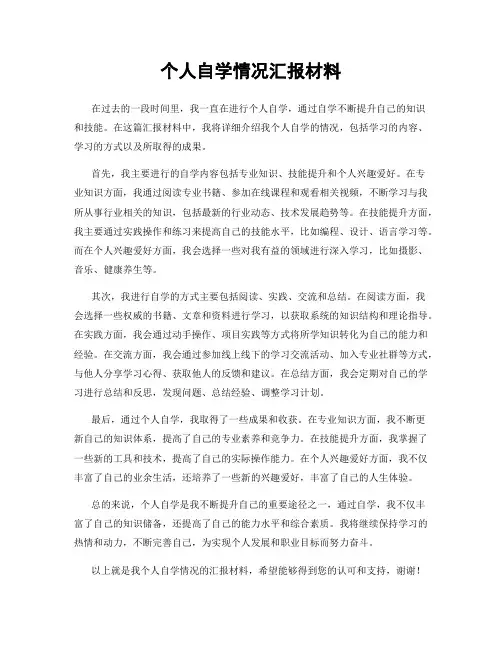 个人自学情况汇报材料

在过去的一段时间里，我一直在进行个人自学，通过自学不断提升自己的知识和技能。在这篇汇报材料中，我将详细介绍我个人自学的情况，包括学习的内容、学习的方式以及所取得的成果。

首先，我主要进行的自学内容包括专业知识、技能提升和个人兴趣爱好。在专业知识方面，我通过阅读专业书籍、参加在线课程和观看相关视频，不断学习与我所从事行业相关的知识，包括最新的行业动态、技术发展趋势等。在技能提升方面，我主要通过实践操作和练习来提高自己的技能水平，比如编程、设计、语言学习等。而在个人兴趣爱好方面，我会选择一些对我有益的领域进行深入学习，比如摄影、音乐、健康养生等。

其次，我进行自学的方式主要包括阅读、实践、交流和总结。在阅读方面，我会选择一些权威的书籍、文章和资料进行学习，以获取系统的知识结构和理论指导。在实践方面，我会通过动手操作、项目实践等方式将所学知识转化为自己的能力和经验。在交流方面，我会通过参加线上线下的学习交流活动、加入专业社群等方式，与他人分享学习心得、获取他人的反馈和建议。在总结方面，我会定期对自己的学习进行总结和反思，发现问题、总结经验、调整学习计划。

最后，通过个人自学，我取得了一些成果和收获。在专业知识方面，我不断更新自己的知识体系，提高了自己的专业素养和竞争力。在技能提升方面，我掌握了一些新的工具和技术，提高了自己的实际操作能力。在个人兴趣爱好方面，我不仅丰富了自己的业余生活，还培养了一些新的兴趣爱好，丰富了自己的人生体验。

总的来说，个人自学是我不断提升自己的重要途径之一，通过自学，我不仅丰富了自己的知识储备，还提高了自己的能力水平和综合素质。我将继续保持学习的热情和动力，不断完善自己，为实现个人发展和职业目标而努力奋斗。

以上就是我个人自学情况的汇报材料，希望能够得到您的认可和支持，谢谢！